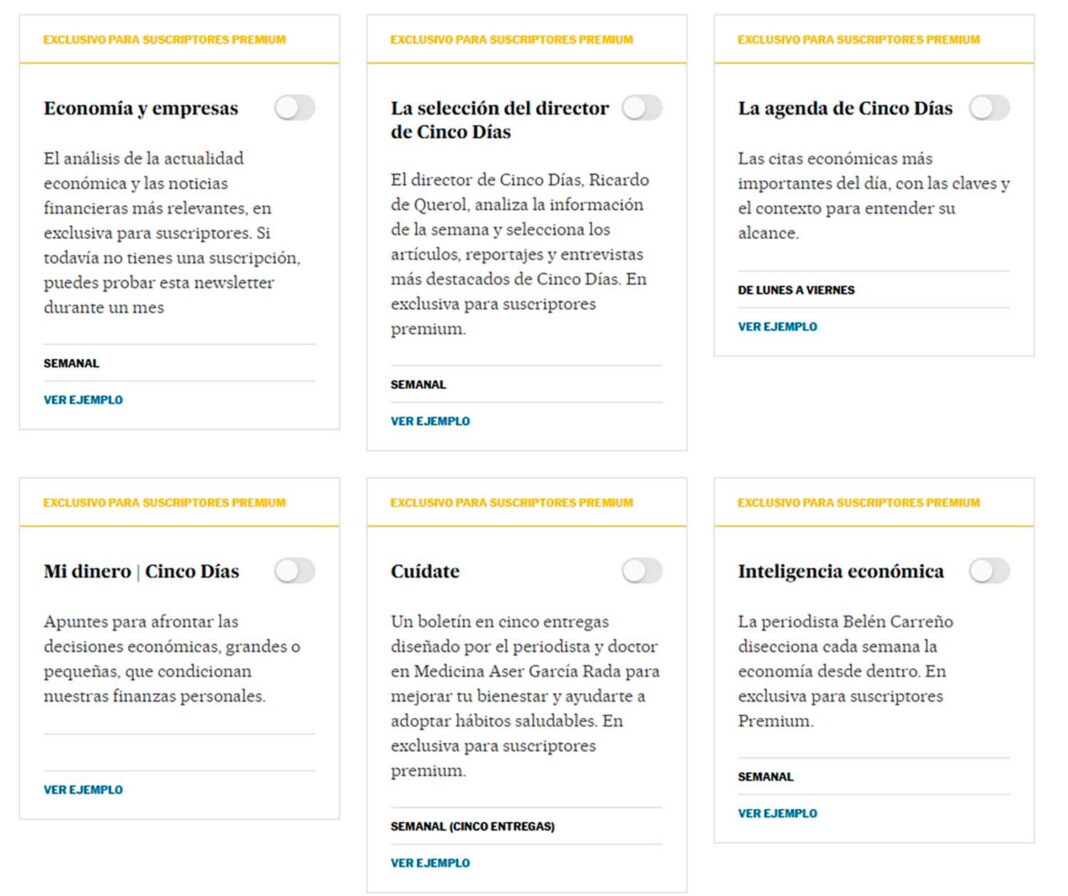 EXCLUSIVO PARA SUSCRIPTORES PREMIUM

Economía y empresas

El análisis de la actualidad económica y las noticias financieras más relevantes, en exclusiva para suscriptores. Si todavía no tienes una suscripción, puedes probar esta newsletter durante un mes

SEMANAL

VER EJEMPLO

EXCLUSIVO PARA SUSCRIPTORES PREMIUM

La selección del director de Cinco Días

El director de Cinco Días, Ricardo de Querol, analiza la información de la semana y selecciona los artículos, reportajes y entrevistas más destacados de Cinco Días. En exclusiva para suscriptores premium.

SEMANAL

VER EJEMPLO

EXCLUSIVO PARA SUSCRIPTORES PREMIUM

La agenda de Cinco Días

Las citas económicas más importantes del día, con las claves y el contexto para entender su alcance.

DE LUNES A VIERNES

VER EJEMPLO

EXCLUSIVO PARA SUSCRIPTORES PREMIUM

Mi dinero | Cinco Días

Apuntes para afrontar las decisiones económicas, grandes o pequeñas, que condicionan nuestras finanzas personales.

VER EJEMPLO

EXCLUSIVO PARA SUSCRIPTORES PREMIUM

Cuídate

Un boletín en cinco entregas diseñado por el periodista y doctor en Medicina Aser García Rada para mejorar tu bienestar y ayudarte a adoptar hábitos saludables. En exclusiva para suscriptores premium.

SEMANAL (CINCO ENTREGAS)

VER EJEMPLO

EXCLUSIVO PARA SUSCRIPTORES PREMIUM

Inteligencia económica

La periodista Belén Carreño disecciona cada semana la economía desde dentro. En exclusiva para suscriptores Premium.

SEMANAL

VER EJEMPLO